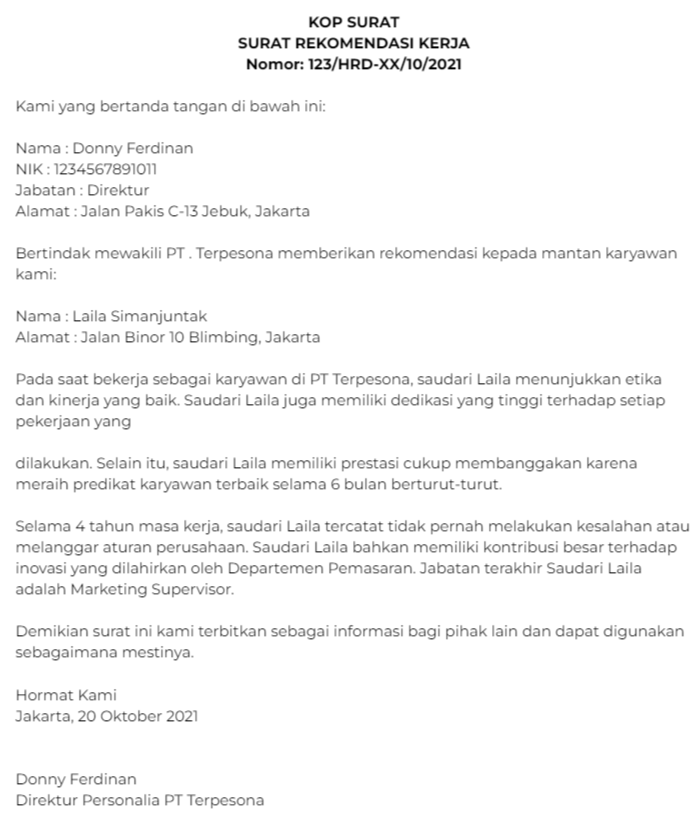 KOP SURAT
SURAT REKOMENDASI KERJA
Nomor: 123/HRD-XX/10/2021

Kami yang bertanda tangan di bawah ini:

Nama : Donny Ferdinan
NIK : 1234567891011
Jabatan : Direktur
Alamat : Jalan Pakis C-13 Jebuk, Jakarta

Bertindak mewakili PT . Terpesona memberikan rekomendasi kepada mantan karyawan kami:

Nama : Laila Simanjuntak
Alamat : Jalan Binor 10 Blimbing, Jakarta

Pada saat bekerja sebagai karyawan di PT Terpesona, saudari Laila menunjukkan etika dan kinerja yang baik. Saudari Laila juga memiliki dedikasi yang tinggi terhadap setiap pekerjaan yang

dilakukan. Selain itu, saudari Laila memiliki prestasi cukup membanggakan karena meraih predikat karyawan terbaik selama 6 bulan berturut-turut.

Selama 4 tahun masa kerja, saudari Laila tercatat tidak pernah melakukan kesalahan atau melanggar aturan perusahaan. Saudari Laila bahkan memiliki kontribusi besar terhadap inovasi yang dilahirkan oleh Departemen Pemasaran. Jabatan terakhir Saudari Laila adalah Marketing Supervisor.

Demikian surat ini kami terbitkan sebagai informasi bagi pihak lain dan dapat digunakan sebagaimana mestinya.

Hormat Kami
Jakarta, 20 Oktober 2021

Donny Ferdinan
Direktur Personalia PT Terpesona